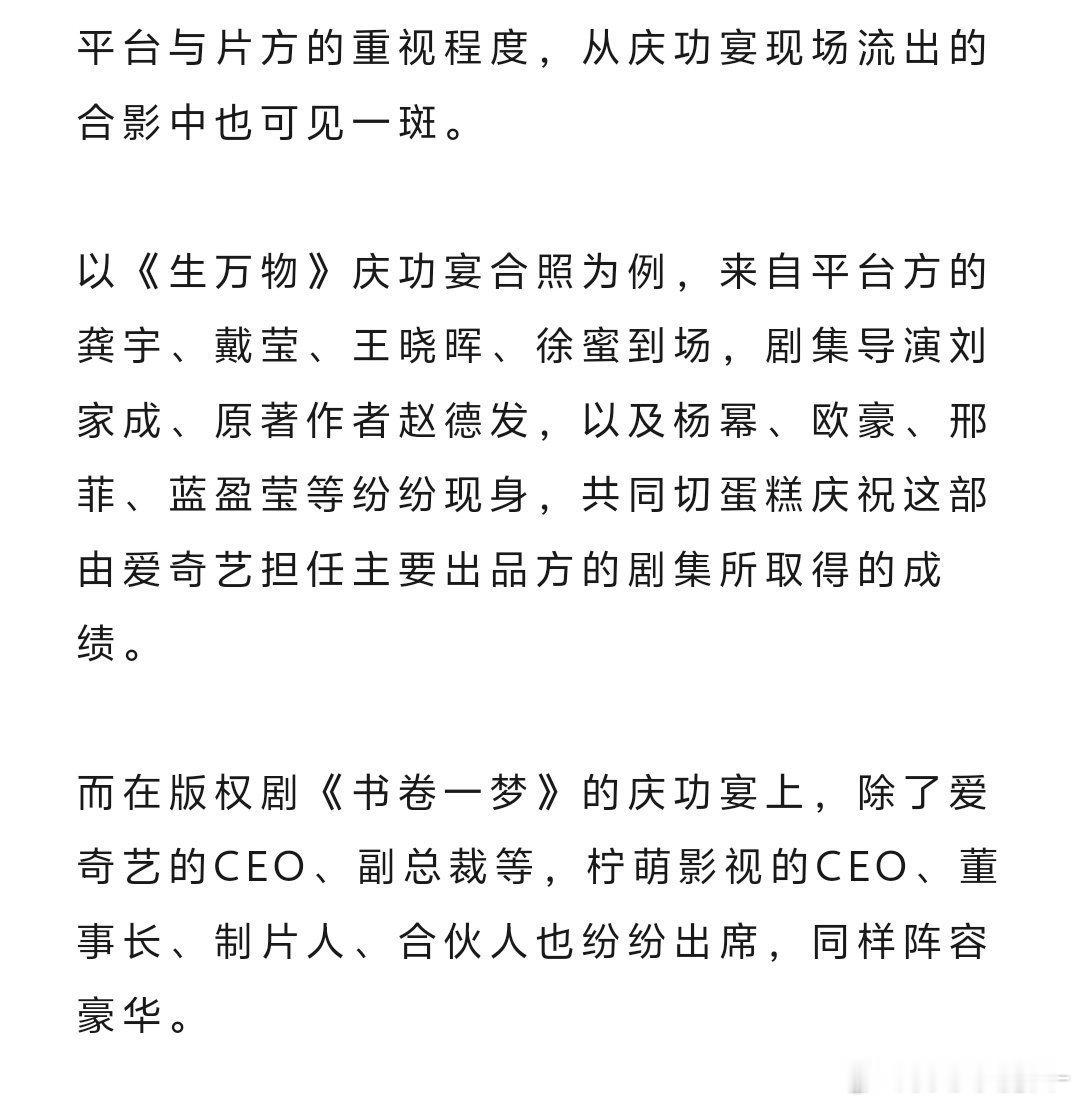 平台与片方的重视程度，从庆功宴现场流出的合影中也可见一斑。

以《生万物》庆功宴合照为例，来自平台方的龚宇、戴莹、王晓晖、徐蜜到场，剧集导演刘家成、原著作者赵德发，以及杨幂、欧豪、邢菲、蓝盈莹等纷纷现身，共同切蛋糕庆祝这部由爱奇艺担任主要出品方的剧集所取得的成绩。

而在版权剧《书卷一梦》的庆功宴上，除了爱奇艺的CEO、副总裁等，柠萌影视的CEO、董事长、制片人、合伙人也纷纷出席，同样阵容豪华。